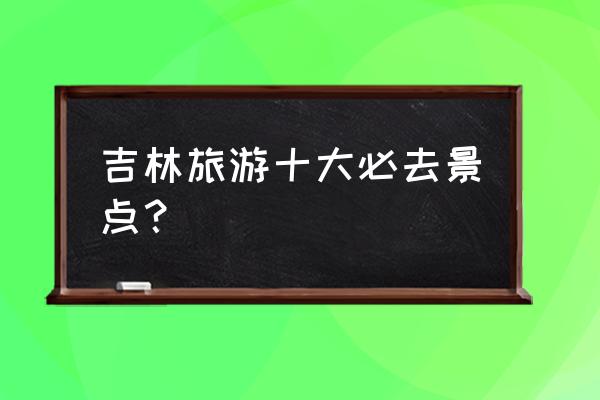 吉林旅游十大必去景点？